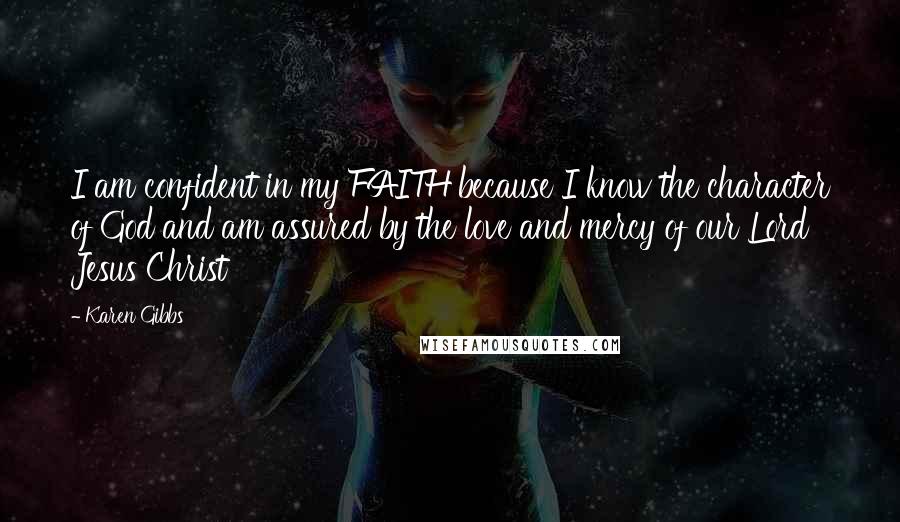 I am confident in my FAITH because I know the character of God and am assured by the love and mercy of our Lord Jesus Christ

- Karen Gibbs

WISEFAMOUSQUOTES.COM